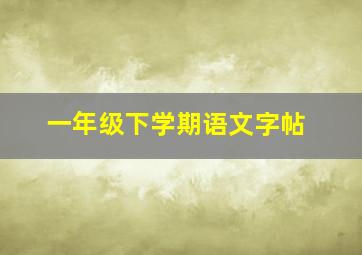 一年级下学期语文字帖